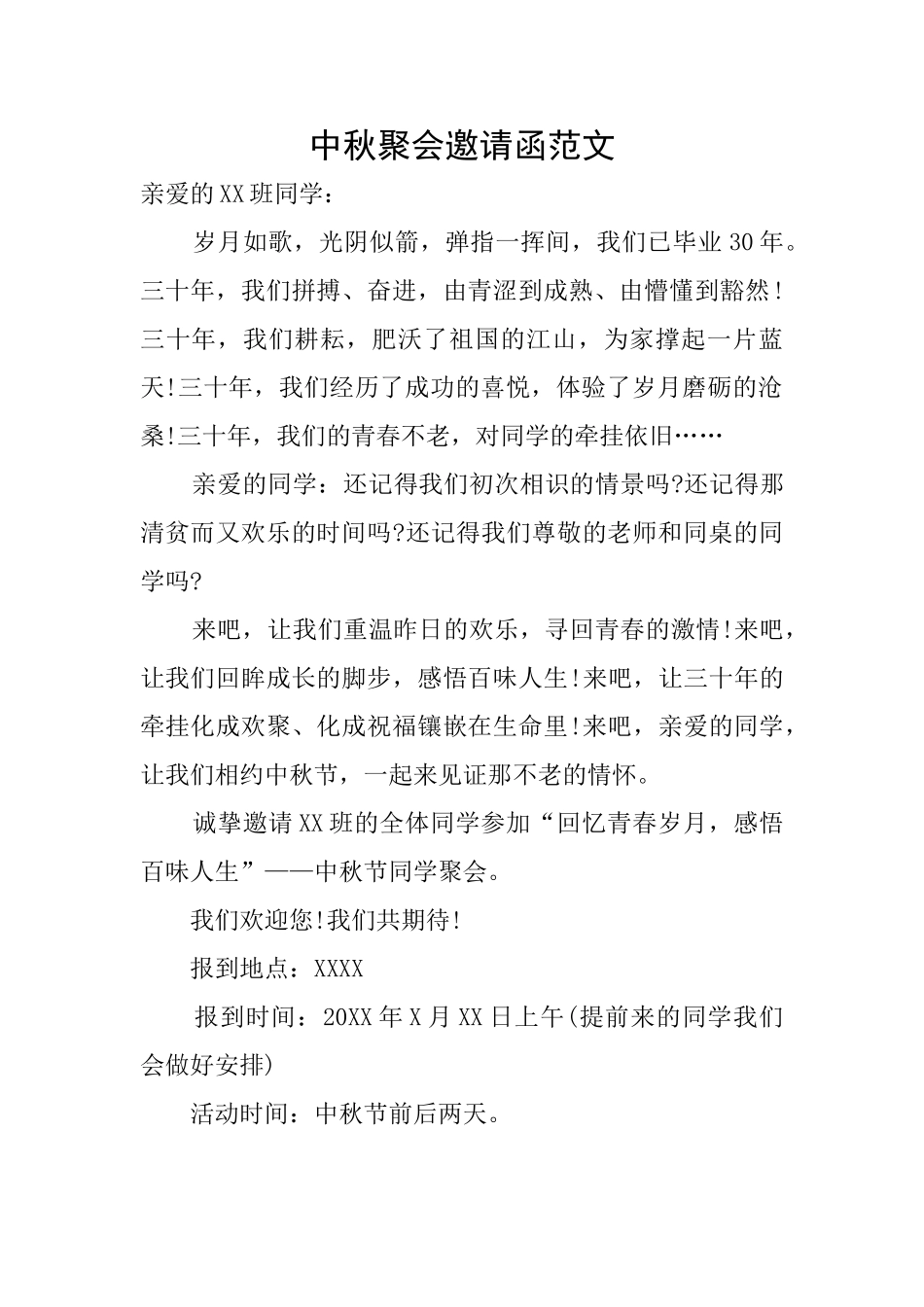 中秋聚会邀请函范文

亲爱的XX班同学：

岁月如歌，光阴似箭，弹指一挥间，我们已毕业30年。三十年，我们拼搏、奋进，由青涩到成熟、由懵懂到豁然！三十年，我们耕耘，肥沃了祖国的江山，为家撑起一片蓝天!三十年，我们经历了成功的喜悦，体验了岁月磨砺的沧桑!三十年，我们的青春不老，对同学的牵挂依旧……

亲爱的同学：还记得我们初次相识的情景吗?还记得那清贫而又欢乐的时间吗?还记得我们尊敬的老师和同桌的同学吗?

来吧，让我们重温昨日的欢乐，寻回青春的激情!来吧，让我们回眸成长的脚步，感悟百味人生!来吧，让三十年的牵挂化成欢聚、化成祝福镶嵌在生命里!来吧，亲爱的同学，让我们相约中秋节，一起来见证那不老的情怀。

诚挚邀请XX班的全体同学参加“回忆青春岁月，感悟百味人生”——中秋节同学聚会。

我们欢迎您!我们共期待!

报到地点：XXXX

报到时间：20XX年X月XX日上午(提前来的同学我们会做好安排)

活动时间：中秋节前后两天。